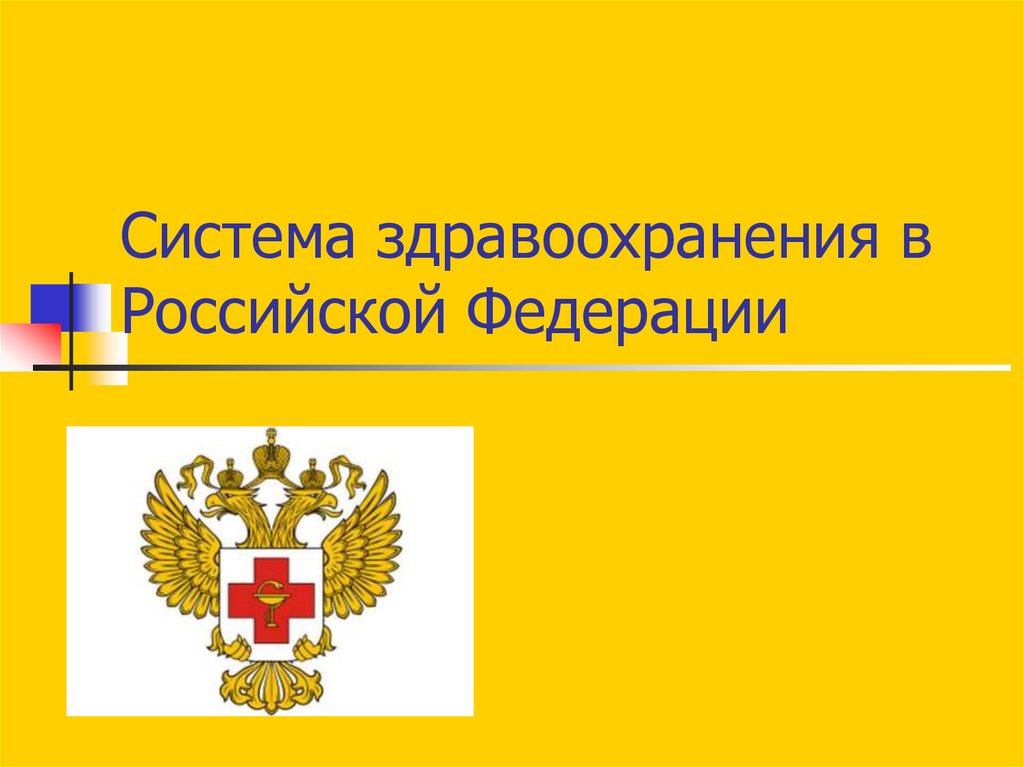 Система здравоохранения в Российской Федерации